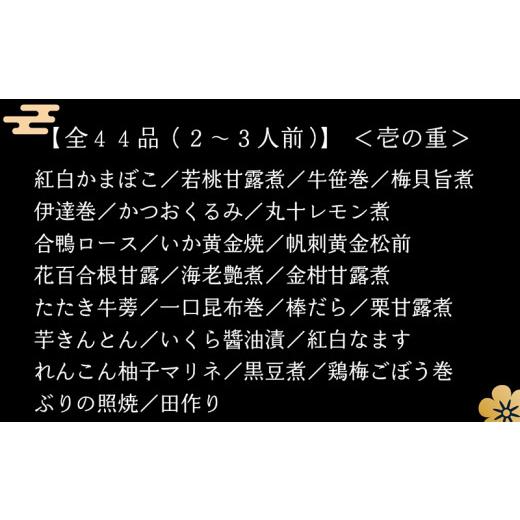 【全４４品（２～３人前）】 ＜壱の重＞

紅白かまぼこ／若桃甘露煮／牛笹巻／梅貝旨煮
伊達巻／かつおくるみ／丸十レモン煮
合鴨ロース／いか黄金焼／帆刺黄金松前
花百合根甘露／海老艶煮／金柑甘露煮
たたき牛蒡／一口昆布巻／棒だら／栗甘露煮
芋きんとん／いくら醤油漬／紅白なます
れんこん柚子マリネ／黒豆煮／鶏梅ごぼう巻
ぶりの照焼／田作り